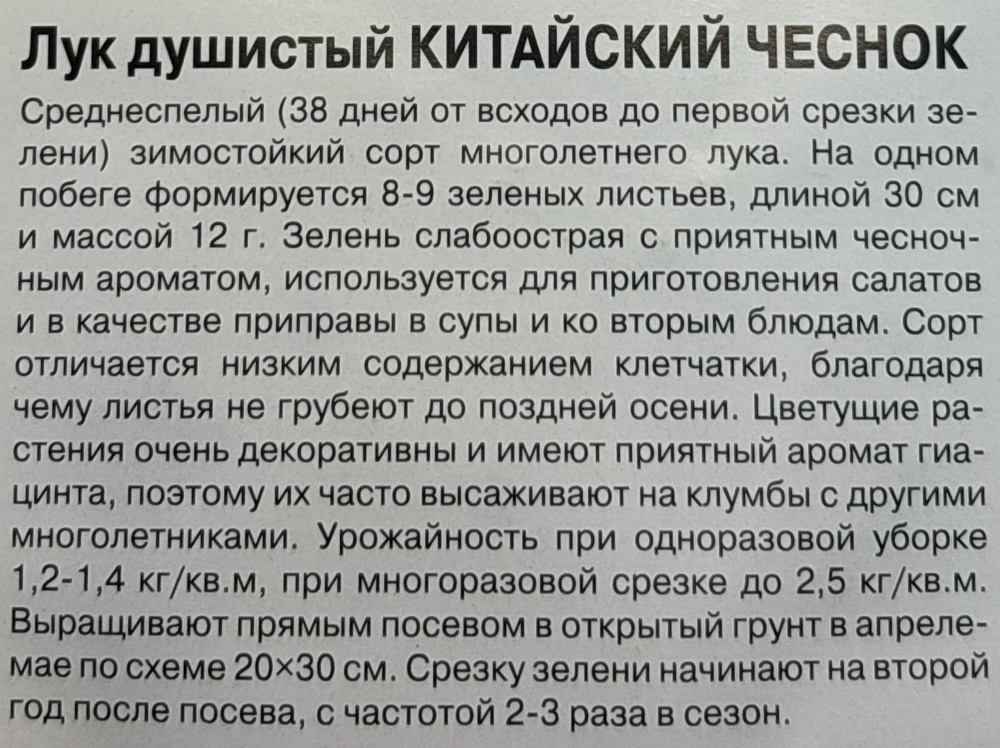 Лук душистый КИТАЙСКИЙ ЧЕСНОК

Среднеспелый (38 дней от всходов до первой срезки зелени) зимостойкий сорт многолетнего лука. На одном побеге формируется 8-9 зеленых листьев, длиной 30 см и массой 12 г. Зелень слабоострая с приятным чесночным ароматом, используется для приготовления салатов и в качестве приправы в супы и ко вторым блюдам. Сорт отличается низким содержанием клетчатки, благодаря чему листья не грубеют до поздней осени. Цветущие растения очень декоративны и имеют приятный аромат гиацинта, поэтому их часто высаживают на клумбы с другими многолетниками. Урожайность при одноразовой уборке 1,2-1,4 кг/кв.м, при многоразовой срезке до 2,5 кг/кв.м. Выращивают прямым посевом в открытый грунт в апреле-мае по схеме 20×30 см. Срезку зелени начинают на второй год после посева, с частотой 2-3 раза в сезон.